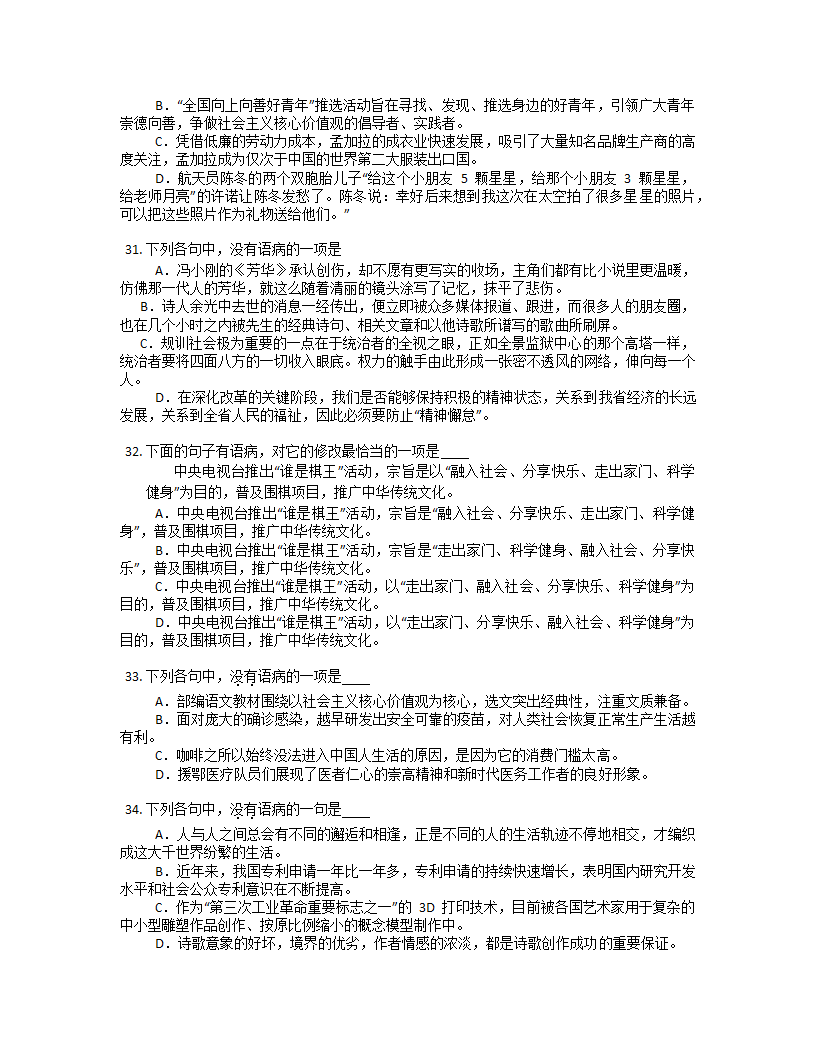 B．“全国向上向善好青年”推选活动旨在寻找、发现、推选身边的好青年，引领广大青年崇德向善，争做社会主义核心价值观的倡导者、实践者。
C．凭借低廉的劳动力成本，孟加拉的成衣业快速发展，吸引了大量知名品牌生产商的高度关注，孟加拉成为仅次于中国的世界第二大服装出口国。
D．航天员陈冬的两个双胞胎儿子“给这个小朋友 5 颗星星，给那个小朋友 3 颗星星，给老师月亮”的许诺让陈冬发愁了。陈冬说：幸好后来想到我这次在太空拍了很多星星的照片，可以把这些照片作为礼物送给他们。”

31. 下列各句中，没有语病的一项是
A．冯小刚的《芳华》承认创伤，却不愿有更写实的收场，主角们都有比小说里更温暖，仿佛那一代人的芳华，就这么随着清丽的镜头涂写了记忆，抹平了悲伤。
B．诗人余光中去世的消息一经传出，便立即被众多媒体报道、跟进，而很多人的朋友圈，也在几个小时之内被先生的经典诗句、相关文章和以他诗歌所谱写的歌曲所刷屏。
C．规训社会极为重要的一点在于统治者的全视之眼，正如全景监狱中心的那个高塔一样，统治者要将四面八方的一切收入眼底。权力的触手由此形成一张密不透风的网络，伸向每一个人。
D．在深化改革的关键阶段，我们是否能够保持积极的精神状态，关系到我省经济的长远发展，关系到全省人民的福祉，因此必须要防止“精神懈怠”。

32. 下面的句子有语病，对它的修改最恰当的一项是____
中央电视台推出“谁是棋王”活动，宗旨是以“融入社会、分享快乐、走出家门、科学健身”为目的，普及围棋项目，推广中华传统文化。
A．中央电视台推出“谁是棋王”活动，宗旨是“融入社会、分享快乐、走出家门、科学健身”，普及围棋项目，推广中华传统文化。
B．中央电视台推出“谁是棋王”活动，宗旨是“走出家门、科学健身、融入社会、分享快乐”，普及围棋项目，推广中华传统文化。
C．中央电视台推出“谁是棋王”活动，以“走出家门、融入社会、分享快乐、科学健身”为目的，普及围棋项目，推广中华传统文化。
D．中央电视台推出“谁是棋王”活动，以“走出家门、分享快乐、融入社会、科学健身”为目的，普及围棋项目，推广中华传统文化。

33. 下列各句中，没有语病的一项是____
A．部编语文教材围绕以社会主义核心价值观为核心，选文突出经典性，注重文质兼备。
B．面对庞大的确诊感染，越早研发出安全可靠的疫苗，对人类社会恢复正常生产生活越有利。
C．咖啡之所以始终没法进入中国人生活的原因，是因为它的消费门槛太高。
D．援鄂医疗队员们展现了医者仁心的崇高精神和新时代医务工作者的良好形象。

34. 下列各句中，没有语病的一句是____
A．人与人之间总会有不同的邂逅和相逢，正是不同的人的生活轨迹不停地相交，才编织成这大千世界纷繁的生活。
B．近年来，我国专利申请一年比一年多，专利申请的持续快速增长，表明国内研究开发水平和社会公众专利意识在不断提高。
C．作为“第三次工业革命重要标志之一”的 3D 打印技术，目前被各国艺术家用于复杂的中小型雕塑作品创作、按原比例缩小的概念模型制作中。
D．诗歌意象的好坏，境界的优劣，作者情感的浓淡，都是诗歌创作成功的重要保证。